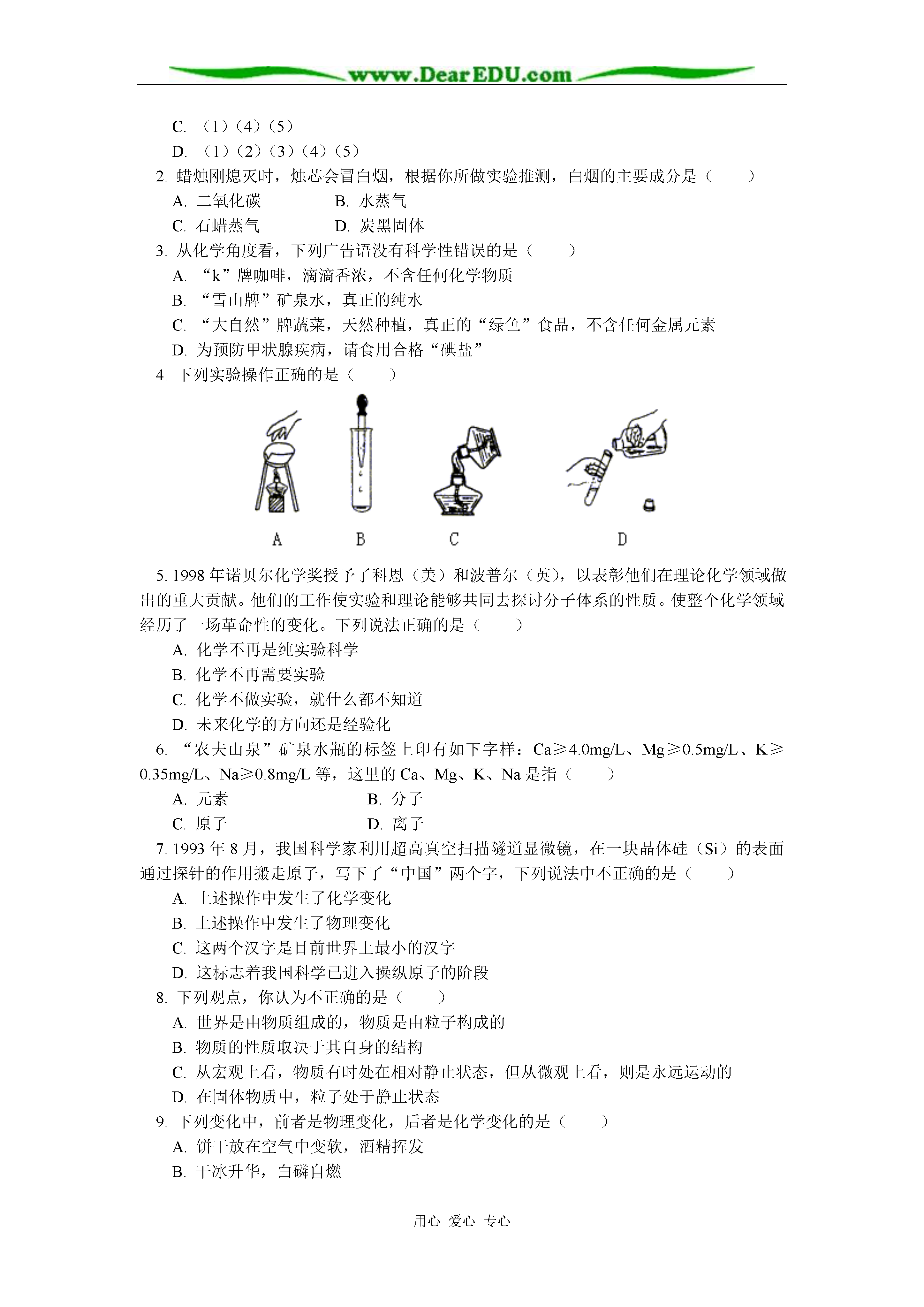 www.DearEDU.com

C. （1）（4）（5）
D. （1）（2）（3）（4）（5）
2. 蜡烛刚熄灭时，烛芯会冒白烟，根据你所做实验推测，白烟的主要成分是（　　）
A. 二氧化碳　　B. 水蒸气
C. 石蜡蒸气　　D. 炭黑固体
3. 从化学角度看，下列广告语没有科学性错误的是（　　）
A. “k”牌咖啡，滴滴香浓，不含任何化学物质
B. “雪山牌”矿泉水，真正的纯水
C. “大自然”牌蔬菜，天然种植，真正的“绿色”食品，不含任何金属元素
D. 为预防甲状腺疾病，请食用合格“碘盐”
4. 下列实验操作正确的是（　　）
A　B　C　D
5. 1998 年诺贝尔化学奖授予了科恩（美）和波普尔（英），以表彰他们在理论化学领域做出的重大贡献。他们的工作使实验和理论能够共同去探讨分子体系的性质。使整个化学领域经历了一场革命性的变化。下列说法正确的是（　　）
A. 化学不再是纯实验科学
B. 化学不再需要实验
C. 化学不做实验，就什么都不知道
D. 未来化学的方向还是经验化
6. “农夫山泉”矿泉水瓶的标签上印有如下字样：Ca≥4.0mg/L、Mg≥0.5mg/L、K≥0.35mg/L、Na≥0.8mg/L 等，这里的 Ca、Mg、K、Na 是指（　　）
A. 元素　　B. 分子
C. 原子　　D. 离子
7. 1993 年 8 月，我国科学家利用超高真空扫描隧道显微镜，在一块晶体硅（Si）的表面通过探针的作用搬走原子，写下了“中国”两个字，下列说法中不正确的是（　　）
A. 上述操作中发生了化学变化
B. 上述操作中发生了物理变化
C. 这两个汉字是目前世界上最小的汉字
D. 这标志着我国科学已进入操纵原子的阶段
8. 下列观点，你认为不正确的是（　　）
A. 世界是由物质组成的，物质是由粒子构成的
B. 物质的性质取决于其自身的结构
C. 从宏观上看，物质有时处在相对静止状态，但从微观上看，则是永远运动的
D. 在固体物质中，粒子处于静止状态
9. 下列变化中，前者是物理变化，后者是化学变化的是（　　）
A. 饼干放在空气中变软，酒精挥发
B. 干冰升华，白磷自燃

用心 爱心 专心